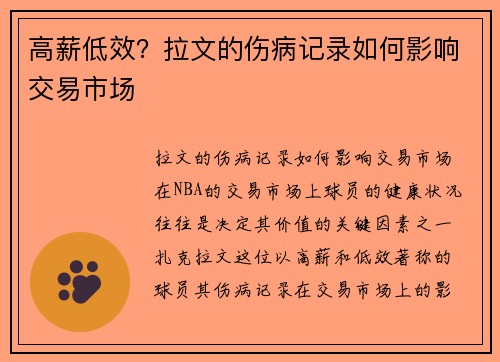 高薪低效？拉文的伤病记录如何影响交易市场

拉文的伤病记录如何影响交易市场在NBA的交易市场上球员的健康状况往往是决定其价值的关键因素之一扎克拉文这位以高薪和低效著称的球员其伤病记录在交易市场上的影